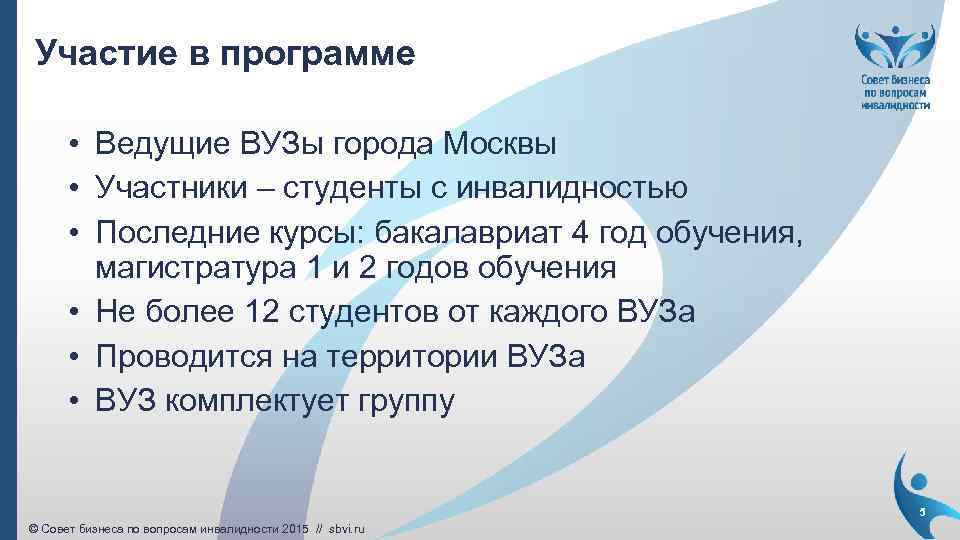 Участие в программе

Совет бизнеса по вопросам инвалидности

• Ведущие ВУЗы города Москвы
• Участники – студенты с инвалидностью
• Последние курсы: бакалавриат 4 год обучения, магистратура 1 и 2 годов обучения
• Не более 12 студентов от каждого ВУЗа
• Проводится на территории ВУЗа
• ВУЗ комплектует группу

© Совет бизнеса по вопросам инвалидности 2015 // sbvi.ru

5